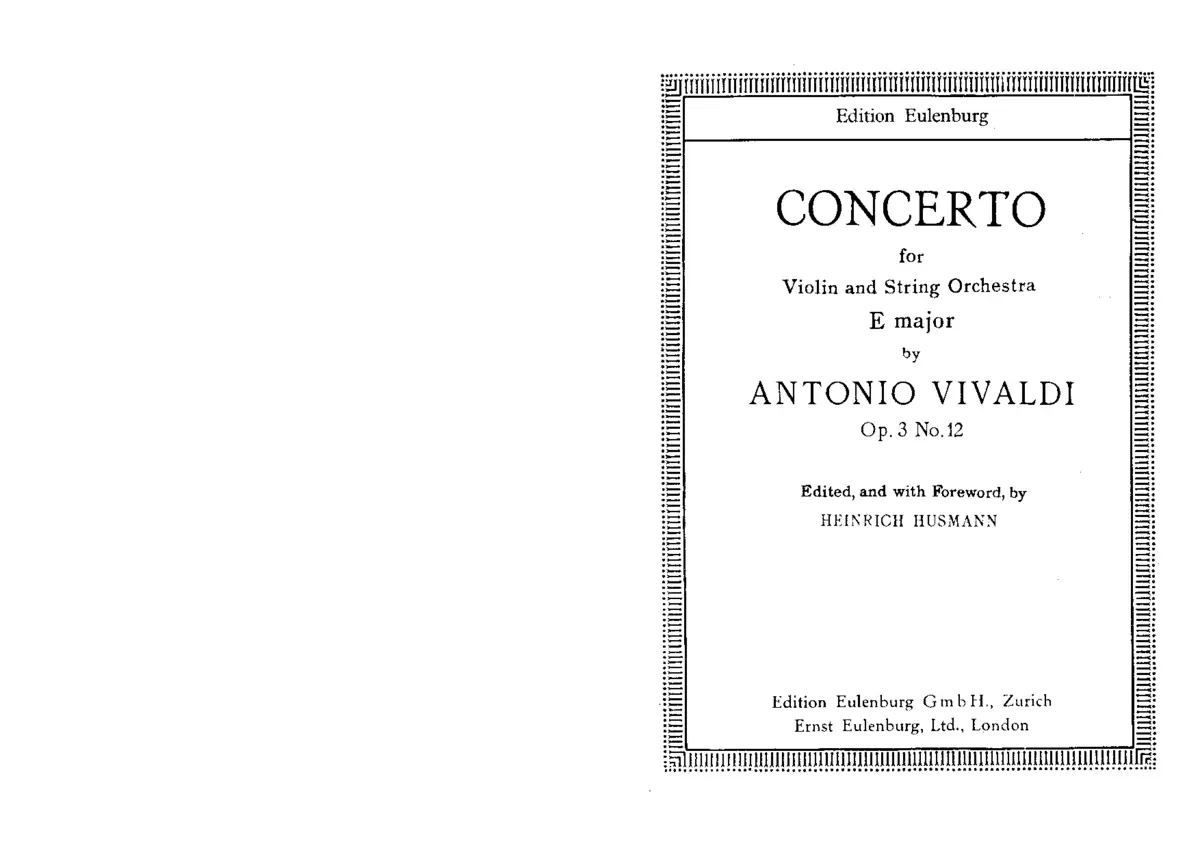 Edition Eulenburg

CONCERTO

for

Violin and String Orchestra

E major

by

ANTONIO VIVALDI

Op. 3 No. 12

Edited, and with Foreword, by

HEINRICH HUSMANN

Edition Eulenburg GmbH., Zurich

Ernst Eulenburg, Ltd., London